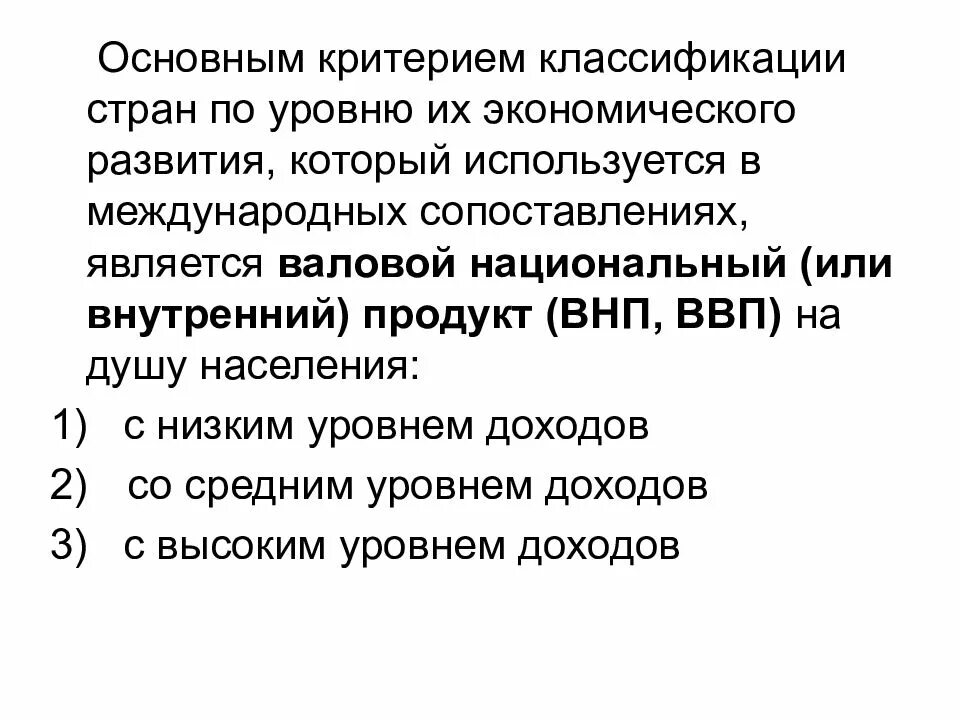 Основным критерием классификации стран по уровню их экономического развития, который используется в международных сопоставлениях, является валовой национальный (или внутренний) продукт (ВНП, ВВП) на душу населения:

1) с низким уровнем доходов
2) со средним уровнем доходов
3) с высоким уровнем доходов